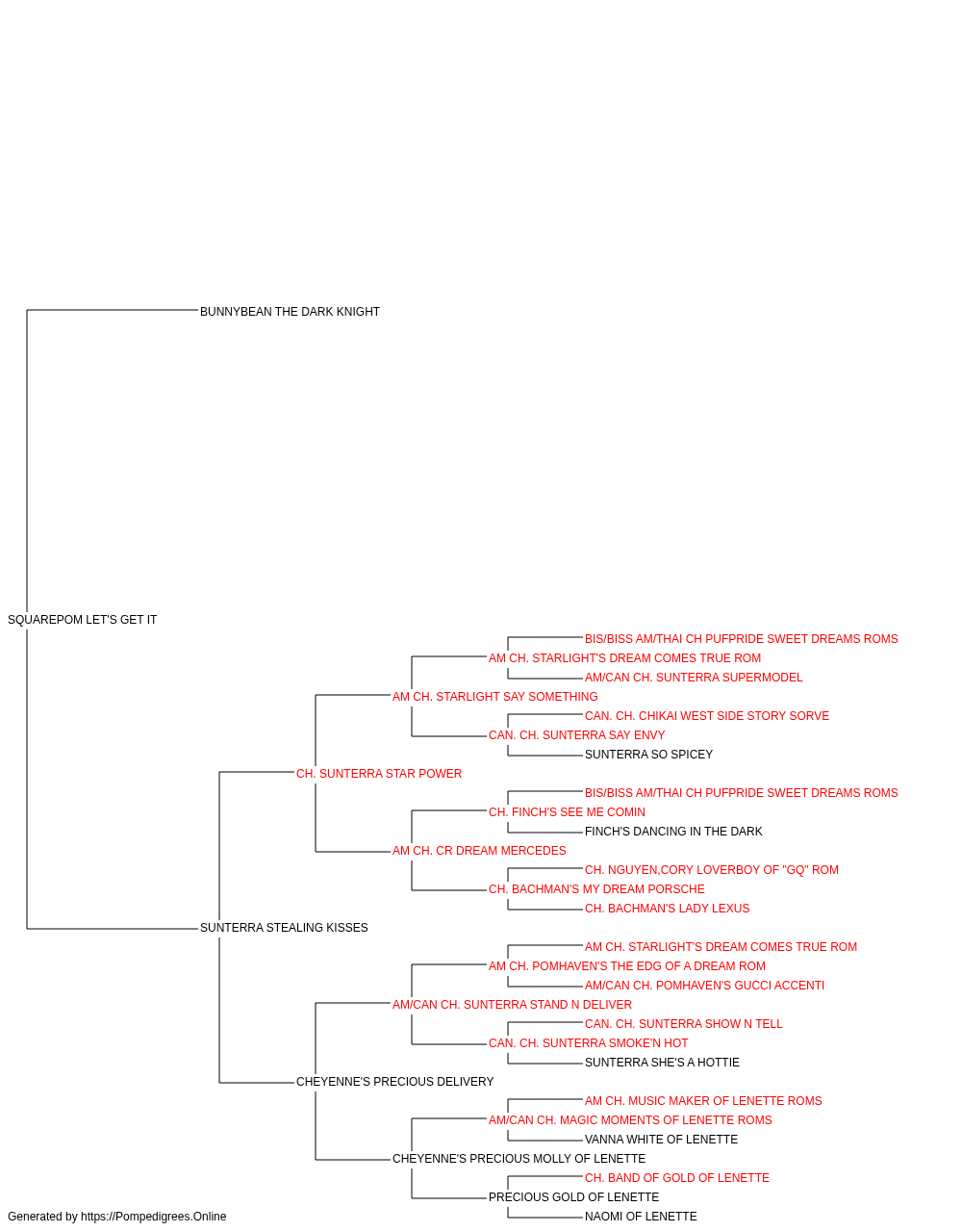 BUNNYBEAN THE DARK KNIGHT

SQUAREPOM LET'S GET IT

BIS/BISS AM/THAI CH PUFPRIDE SWEET DREAMS ROMS
AM CH. STARLIGHT'S DREAM COMES TRUE ROM
AM/CAN CH. SUNTERRA SUPERMODEL
AM CH. STARLIGHT SAY SOMETHING
CAN. CH. CHIKAI WEST SIDE STORY SORVE
CAN. CH. SUNTERRA SAY ENVY
SUNTERRA SO SPICEY
CH. SUNTERRA STAR POWER
BIS/BISS AM/THAI CH PUFPRIDE SWEET DREAMS ROMS
CH. FINCH'S SEE ME COMIN
FINCH'S DANCING IN THE DARK
AM CH. CR DREAM MERCEDES
CH. NGUYEN,CORY LOVERBOY OF "GQ" ROM
CH. BACHMAN'S MY DREAM PORSCHE
CH. BACHMAN'S LADY LEXUS
SUNTERRA STEALING KISSES
AM CH. STARLIGHT'S DREAM COMES TRUE ROM
AM CH. POMHAVEN'S THE EDG OF A DREAM ROM
AM/CAN CH. POMHAVEN'S GUCCI ACCENTI
AM/CAN CH. SUNTERRA STAND N DELIVER
CAN. CH. SUNTERRA SHOW N TELL
CAN. CH. SUNTERRA SMOKE'N HOT
SUNTERRA SHE'S A HOTTIE
CHEYENNE'S PRECIOUS DELIVERY
AM CH. MUSIC MAKER OF LENETTE ROMS
AM/CAN CH. MAGIC MOMENTS OF LENETTE ROMS
VANNA WHITE OF LENETTE
CHEYENNE'S PRECIOUS MOLLY OF LENETTE
CH. BAND OF GOLD OF LENETTE
PRECIOUS GOLD OF LENETTE
NAOMI OF LENETTE

Generated by https://Pompedigrees.Online